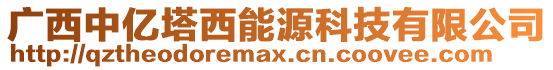 广西中亿塔西能源科技有限公司
http://qztheodoremax.cn.coovee.com